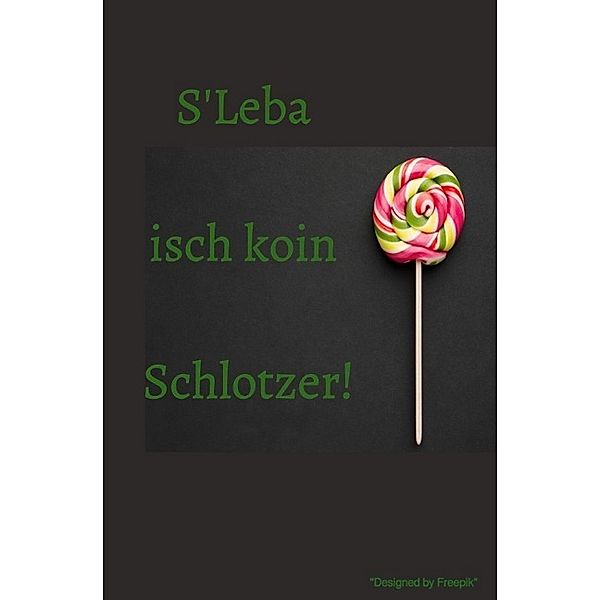 S'Leba

isch koin

Schlotzer!

"Designed by Freepik"